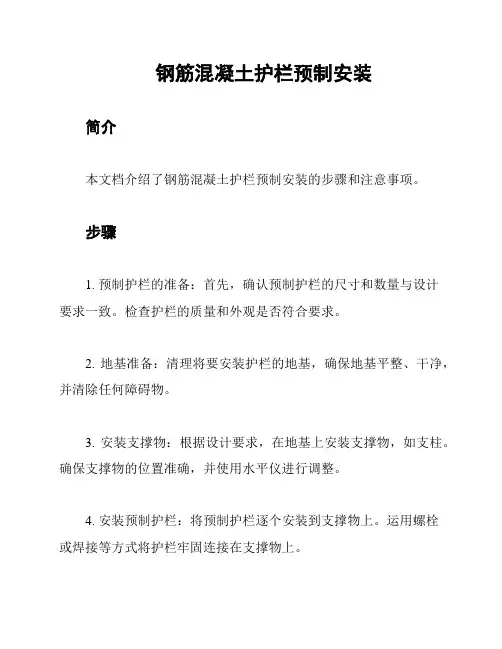 钢筋混凝土护栏预制安装

简介

本文档介绍了钢筋混凝土护栏预制安装的步骤和注意事项。

步骤

1. 预制护栏的准备：首先，确认预制护栏的尺寸和数量与设计要求一致。检查护栏的质量和外观是否符合要求。

2. 地基准备：清理将要安装护栏的地基，确保地基平整、干净，并清除任何障碍物。

3. 安装支撑物：根据设计要求，在地基上安装支撑物，如支柱。确保支撑物的位置准确，并使用水平仪进行调整。

4. 安装预制护栏：将预制护栏逐个安装到支撑物上。运用螺栓或焊接等方式将护栏牢固连接在支撑物上。